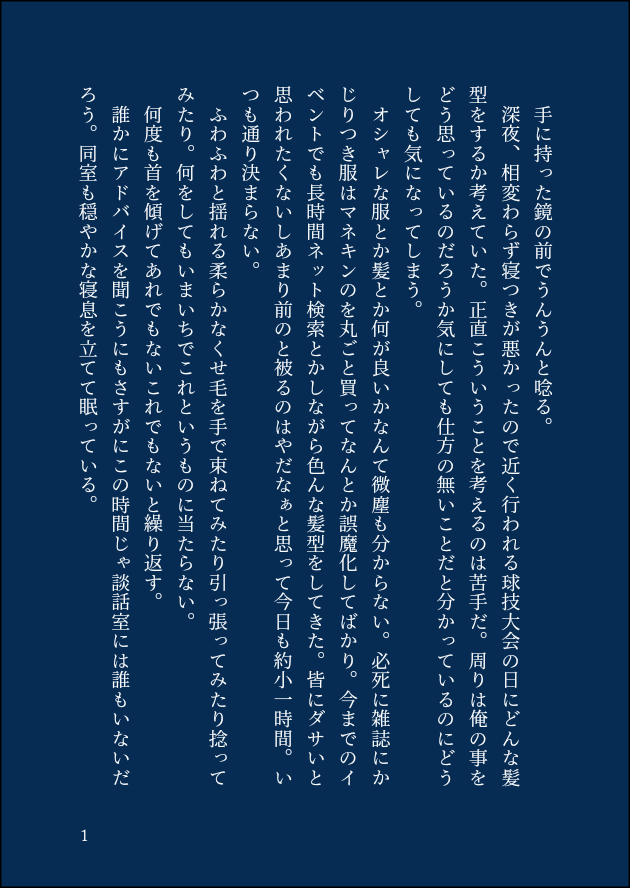 手に持った鏡の前でうんうんと唸る。

深夜、相変わらず寝つきが悪かったので近く行われる球技大会の日にどんな髪型をするか考えていた。正直こういうことを考えるのは苦手だ。周りは俺の事をどう思っているのだろうか気にしても仕方の無いことだと分かっているのにどうしても気になってしまう。

オシャレな服とか髪とか何が良いかなんて微塵も分からない。必死に雑誌にかじりつき服はマネキンのを丸ごと買ってなんとか誤魔化してばかり。今までのイベントでも長時間ネット検索とかしながら色んな髪型をしてきた。皆にダサいと思われたくないしあまり前のと被るのはやだなぁと思って今日も約小一時間。いつも通り決まらない。

ふわふわと揺れる柔らかなくせ毛を手で束ねてみたり引っ張ってみたり捻ってみたり。何をしてもいまいちでこれというものに当たらない。

何度も首を傾げてあれでもないこれでもないと繰り返す。

誰かにアドバイスを聞こうにもさすがにこの時間じゃ談話室には誰もいないだろう。同室も穏やかな寝息を立てて眠っている。

1